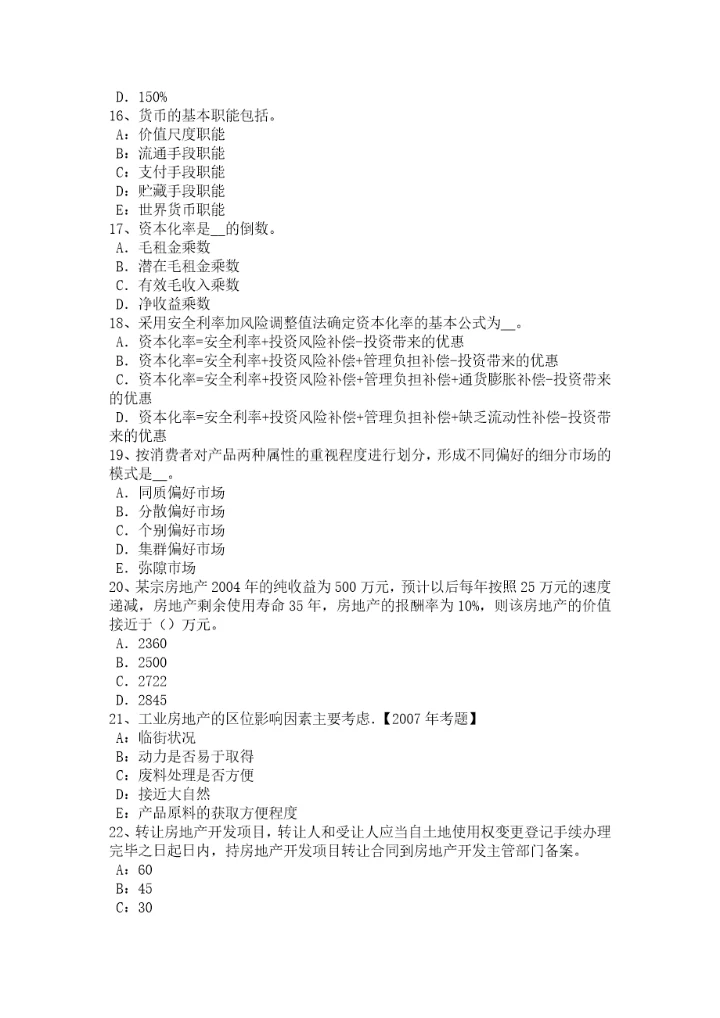 D. 150%
16、货币的基本职能包括。
A：价值尺度职能
B：流通手段职能
C：支付手段职能
D：贮藏手段职能
E：世界货币职能
17、资本化率是__的倒数。
A. 毛租金乘数
B. 潜在毛租金乘数
C. 有效毛收入乘数
D. 净收益乘数
18、采用安全利率加风险调整值法确定资本化率的基本公式为__。
A. 资本化率=安全利率+投资风险补偿-投资带来的优惠
B. 资本化率=安全利率+投资风险补偿+管理负担补偿-投资带来的优惠
C. 资本化率=安全利率+投资风险补偿+管理负担补偿+通货膨胀补偿-投资带来的优惠
D. 资本化率=安全利率+投资风险补偿+管理负担补偿+缺乏流动性补偿-投资带来的优惠
19、按消费者对产品两种属性的重视程度进行划分，形成不同偏好的细分市场的模式是__。
A. 同质偏好市场
B. 分散偏好市场
C. 个别偏好市场
D. 集群偏好市场
E. 弥隙市场
20、某宗房地产2004年的纯收益为500万元，预计以后每年按照25万元的速度递减，房地产剩余使用寿命35年，房地产的报酬率为10%，则该房地产的价值接近于（）万元。
A. 2360
B. 2500
C. 2722
D. 2845
21、工业房地产的区位影响因素主要考虑.【2007年考题】
A：临街状况
B：动力是否易于取得
C：废料处理是否方便
D：接近大自然
E：产品原料的获取方便程度
22、转让房地产开发项目，转让人和受让人应当自土地使用权变更登记手续办理完毕之日起日内，持房地产开发项目转让合同到房地产开发主管部门备案。
A：60
B：45
C：30